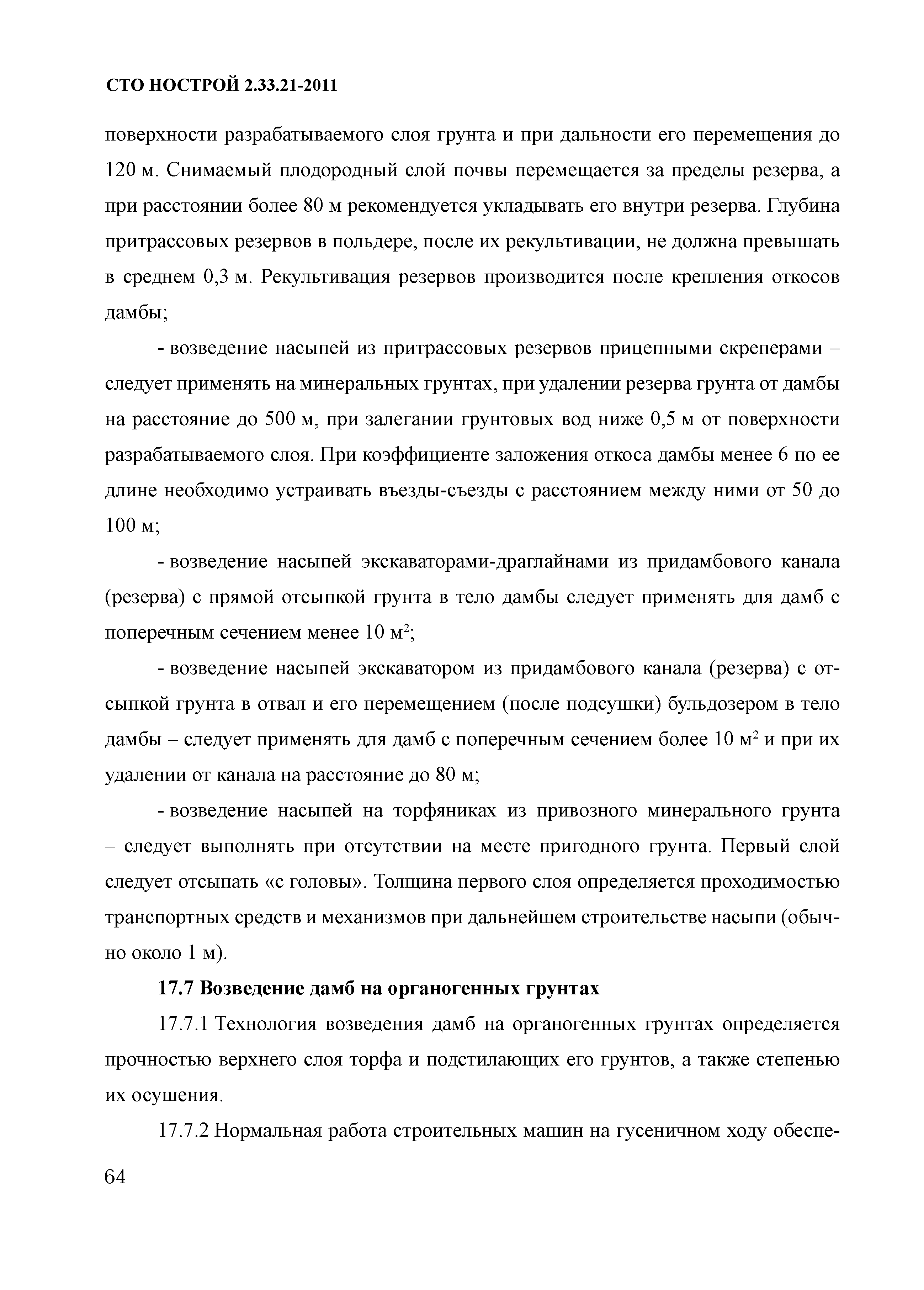 СТО НОСТРОЙ 2.33.21-2011

поверхности разрабатываемого слоя грунта и при дальности его перемещения до 120 м. Снимаемый плодородный слой почвы перемещается за пределы резерва, а при расстоянии более 80 м рекомендуется укладывать его внутри резерва. Глубина притрассовых резервов в польдере, после их рекультивации, не должна превышать в среднем 0,3 м. Рекультивация резервов производится после крепления откосов дамбы;

- возведение насыпей из притрассовых резервов прицепными скреперами – следует применять на минеральных грунтах, при удалении резерва грунта от дамбы на расстояние до 500 м, при залегании грунтовых вод ниже 0,5 м от поверхности разрабатываемого слоя. При коэффициенте заложения откоса дамбы менее 6 по ее длине необходимо устраивать въезды-съезды с расстоянием между ними от 50 до 100 м;

- возведение насыпей экскаваторами-драглайнами из придамбового канала (резерва) с прямой отсыпкой грунта в тело дамбы следует применять для дамб с поперечным сечением менее 10 м$^2$;

- возведение насыпей экскаватором из придамбового канала (резерва) с отсыпкой грунта в отвал и его перемещением (после подсушки) бульдозером в тело дамбы – следует применять для дамб с поперечным сечением более 10 м$^2$ и при их удалении от канала на расстояние до 80 м;

- возведение насыпей на торфяниках из привозного минерального грунта – следует выполнять при отсутствии на месте пригодного грунта. Первый слой следует отсыпать «с головы». Толщина первого слоя определяется проходимостью транспортных средств и механизмов при дальнейшем строительстве насыпи (обычно около 1 м).

17.7 Возведение дамб на органогенных грунтах

17.7.1 Технология возведения дамб на органогенных грунтах определяется прочностью верхнего слоя торфа и подстилающих его грунтов, а также степенью их осушения.

17.7.2 Нормальная работа строительных машин на гусеничном ходу обеспе-

64